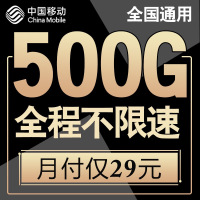 中国移动
China Mobile

全国通用

500G

全程不限速

月付仅29元